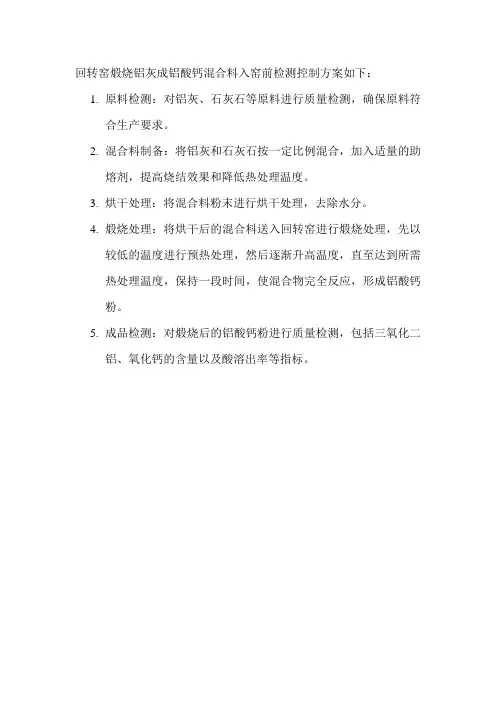 回转窑煅烧铝灰成铝酸钙混合料入窑前检测控制方案如下：

1. 原料检测：对铝灰、石灰石等原料进行质量检测，确保原料符合生产要求。

2. 混合料制备：将铝灰和石灰石按一定比例混合，加入适量的助熔剂，提高烧结效果和降低热处理温度。

3. 烘干处理：将混合料粉末进行烘干处理，去除水分。

4. 煅烧处理：将烘干后的混合料送入回转窑进行煅烧处理，先以较低的温度进行预热处理，然后逐渐升高温度，直至达到所需热处理温度，保持一段时间，使混合物完全反应，形成铝酸钙粉。

5. 成品检测：对煅烧后的铝酸钙粉进行质量检测，包括三氧化二铝、氧化钙的含量以及酸溶出率等指标。